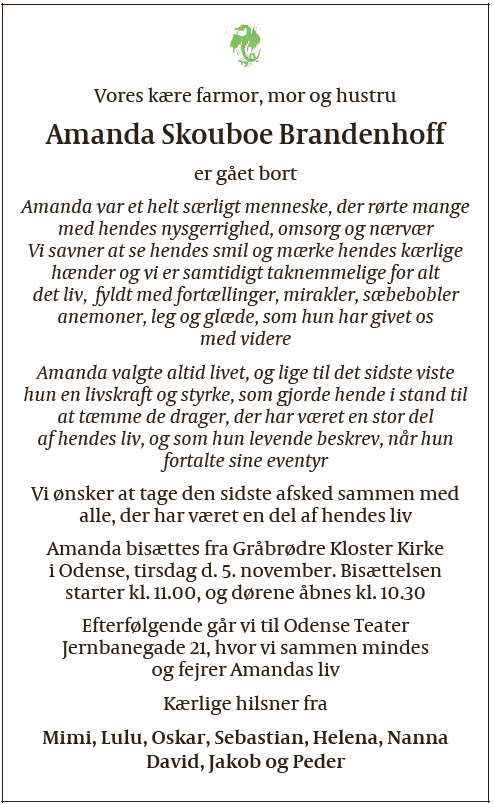 Vores kære farmor, mor og hustru

Amanda Skouboe Brandenhoff

er gået bort

Amanda var et helt særligt menneske, der rørte mange med hendes nysgerrighed, omsorg og nærvær
Vi savner at se hendes smil og mærke hendes kærlige hænder og vi er samtidigt taknemmelige for alt det liv, fyldt med fortællinger, mirakler, sæbebobler anemoner, leg og glæde, som hun har givet os med videre

Amanda valgte altid livet, og lige til det sidste viste hun en livskraft og styrke, som gjorde hende i stand til at tæmme de drager, der har været en stor del af hendes liv, og som hun levende beskrev, når hun fortalte sine eventyr

Vi ønsker at tage den sidste afsked sammen med alle, der har været en del af hendes liv

Amanda bisættes fra Gråbrødre Kloster Kirke i Odense, tirsdag d. 5. november. Bisættelsen starter kl. 11.00, og dørene åbnes kl. 10.30

Efterfølgende går vi til Odense Teater Jernbanegade 21, hvor vi sammen mindes og fejrer Amandas liv

Kærlige hilsner fra

Mimi, Lulu, Oskar, Sebastian, Helena, Nanna David, Jakob og Peder